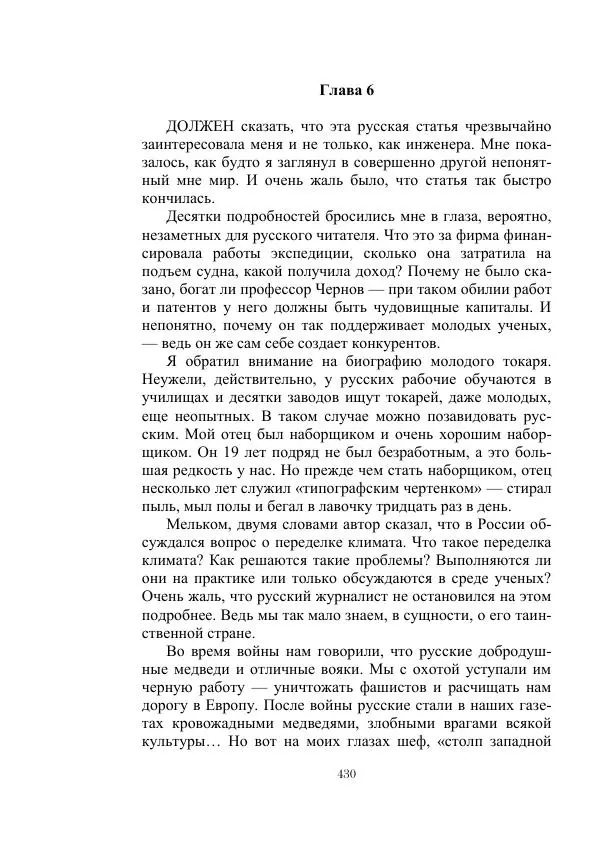 Глава 6

ДОЛЖЕН сказать, что эта русская статья чрезвычайно заинтересовала меня и не только, как инженера. Мне показалось, как будто я заглянул в совершенно другой непонятный мне мир. И очень жаль было, что статья так быстро кончилась.

Десятки подробностей бросились мне в глаза, вероятно, незаметных для русского читателя. Что это за фирма финансировала работы экспедиции, сколько она затратила на подъем судна, какой получила доход? Почему не было сказано, богат ли профессор Чернов — при таком обилии работ и патентов у него должны быть чудовищные капиталы. И непонятно, почему он так поддерживает молодых ученых, — ведь он же сам себе создает конкурентов.

Я обратил внимание на биографию молодого токаря. Неужели, действительно, у русских рабочие обучаются в училищах и десятки заводов ищут токарей, даже молодых, еще неопытных. В таком случае можно позавидовать русским. Мой отец был наборщиком и очень хорошим наборщиком. Он 19 лет подряд не был безработным, а это большая редкость у нас. Но прежде чем стать наборщиком, отец несколько лет служил «типографским чертенком» — стирал пыль, мыл полы и бегал в лавочку тридцать раз в день.

Мельком, двумя словами автор сказал, что в России обсуждался вопрос о переделке климата. Что такое переделка климата? Как решаются такие проблемы? Выполняются ли они на практике или только обсуждаются в среде ученых? Очень жаль, что русский журналист не остановился на этом подробнее. Ведь мы так мало знаем, в сущности, о его таинственной стране.

Во время войны нам говорили, что русские добродушные медведи и отличные вояки. Мы с охотой уступали им черную работу — уничтожать фашистов и расчищать нам дорогу в Европу. После войны русские стали в наших газетах кровожадными медведями, злобными врагами всякой культуры… Но вот на моих глазах шеф, «столп западной

430